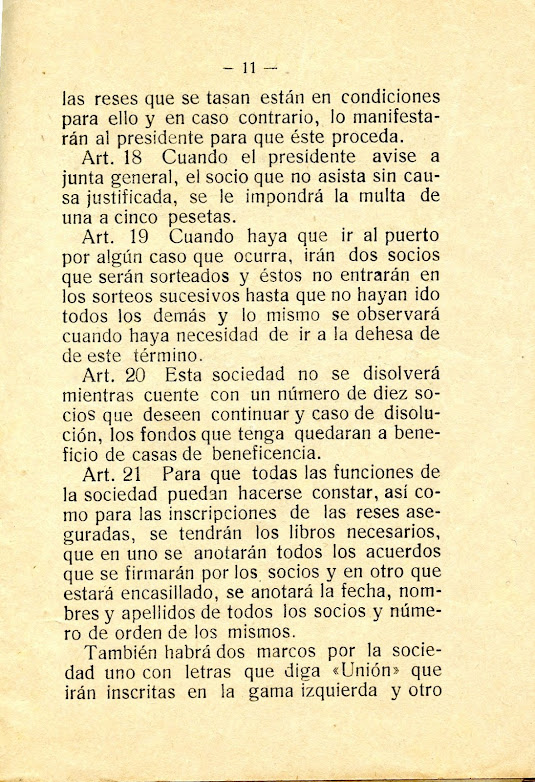 — 11 —

las reses que se tasan están en condiciones para ello y en caso contrario, lo manifestarán al presidente para que éste proceda.

Art. 18 Cuando el presidente avise a junta general, el socio que no asista sin causa justificada, se le impondrá la multa de una a cinco pesetas.

Art. 19 Cuando haya que ir al puerto por algún caso que ocurra, irán dos socios que serán sorteados y éstos no entrarán en los sorteos sucesivos hasta que no hayan ido todos los demás y lo mismo se observará cuando haya necesidad de ir a la dehesa de de este término.

Art. 20 Esta sociedad no se disolverá mientras cuente con un número de diez socios que deseen continuar y caso de disolución, los fondos que tenga quedaran a beneficio de casas de beneficencia.

Art. 21 Para que todas las funciones de la sociedad puedan hacerse constar, así como para las inscripciones de las reses aseguradas, se tendrán los libros necesarios, que en uno se anotarán todos los acuerdos que se firmarán por los socios y en otro que estará encasillado, se anotará la fecha, nombres y apellidos de todos los socios y número de orden de los mismos.

También habrá dos marcos por la sociedad uno con letras que diga «Unión» que irán inscritas en la gama izquierda y otro